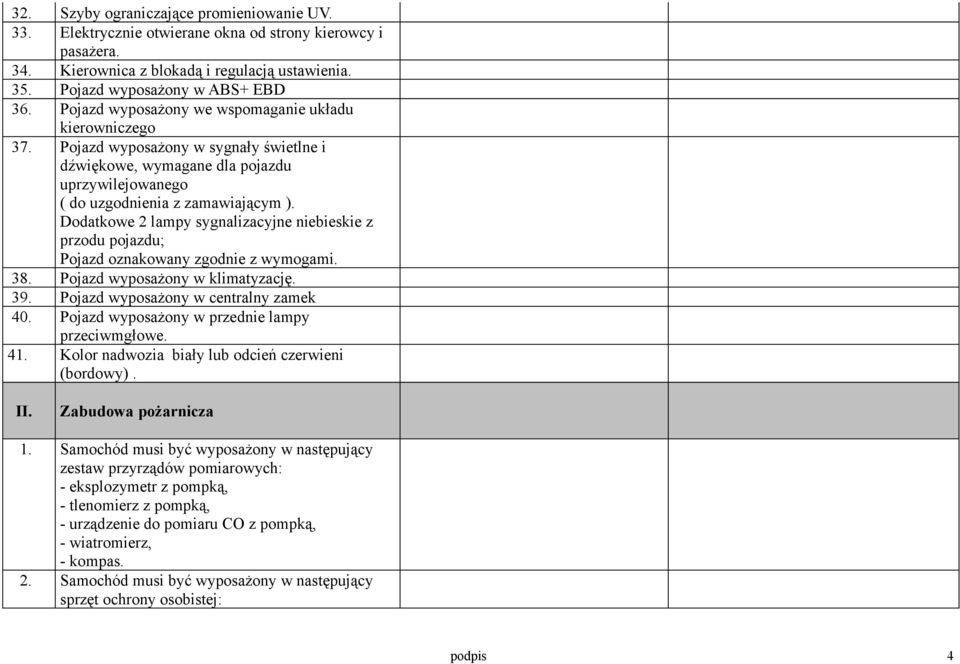 | | | | |
|---|---|---|---|
| 32. | Szyby ograniczające promieniowanie UV. | | |
| 33. | Elektrycznie otwierane okna od strony kierowcy i pasażera. | | |
| 34. | Kierownica z blokadą i regulacją ustawienia. | | |
| 35. | Pojazd wyposażony w ABS+ EBD | | |
| 36. | Pojazd wyposażony we wspomaganie układu kierowniczego | | |
| 37. | Pojazd wyposażony w sygnały świetlne i dźwiękowe, wymagane dla pojazdu uprzywilejowanego ( do uzgodnienia z zamawiającym ). Dodatkowe 2 lampy sygnalizacyjne niebieskie z przodu pojazdu; Pojazd oznakowany zgodnie z wymogami. | | |
| 38. | Pojazd wyposażony w klimatyzację. | | |
| 39. | Pojazd wyposażony w centralny zamek | | |
| 40. | Pojazd wyposażony w przednie lampy przeciwmgłowe. | | |
| 41. | Kolor nadwozia biały lub odcień czerwieni (bordowy) . | | |
| II. | Zabudowa pożarnicza | | |
| 1. | Samochód musi być wyposażony w następujący zestaw przyrządów pomiarowych: - eksplozymetr z pompką, - tlenomierz z pompką, - urządzenie do pomiaru CO z pompką, - wiatromierz, - kompas. | | |
| 2. | Samochód musi być wyposażony w następujący sprzęt ochrony osobistej: | | |

podpis 4